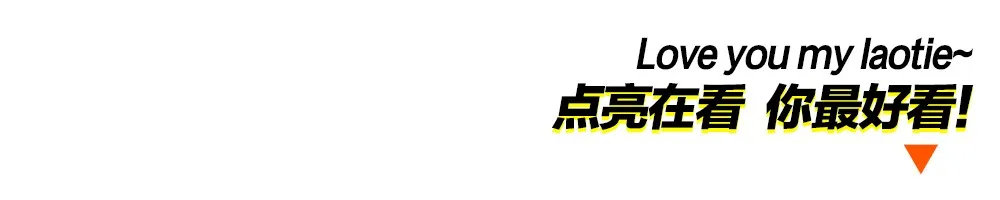 Love you my laotie~
点亮在看 你最好看!